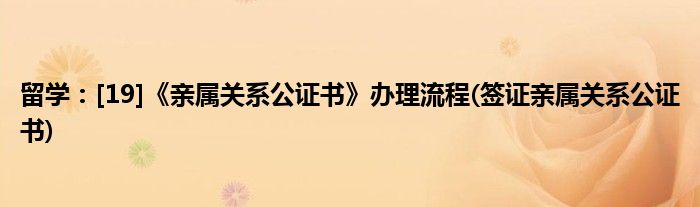 留学：[19]《亲属关系公证书》办理流程(签证亲属关系公证书)